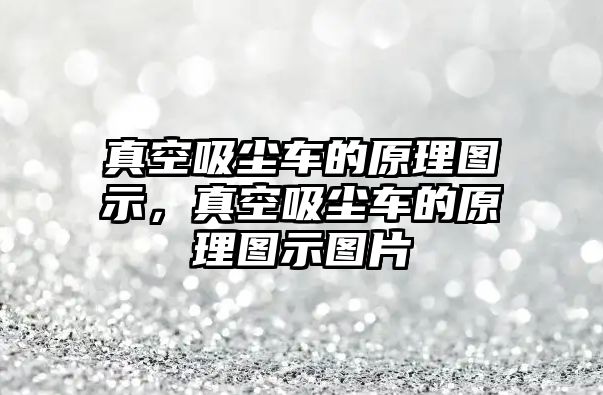 真空吸尘车的原理图示，真空吸尘车的原理图示图片